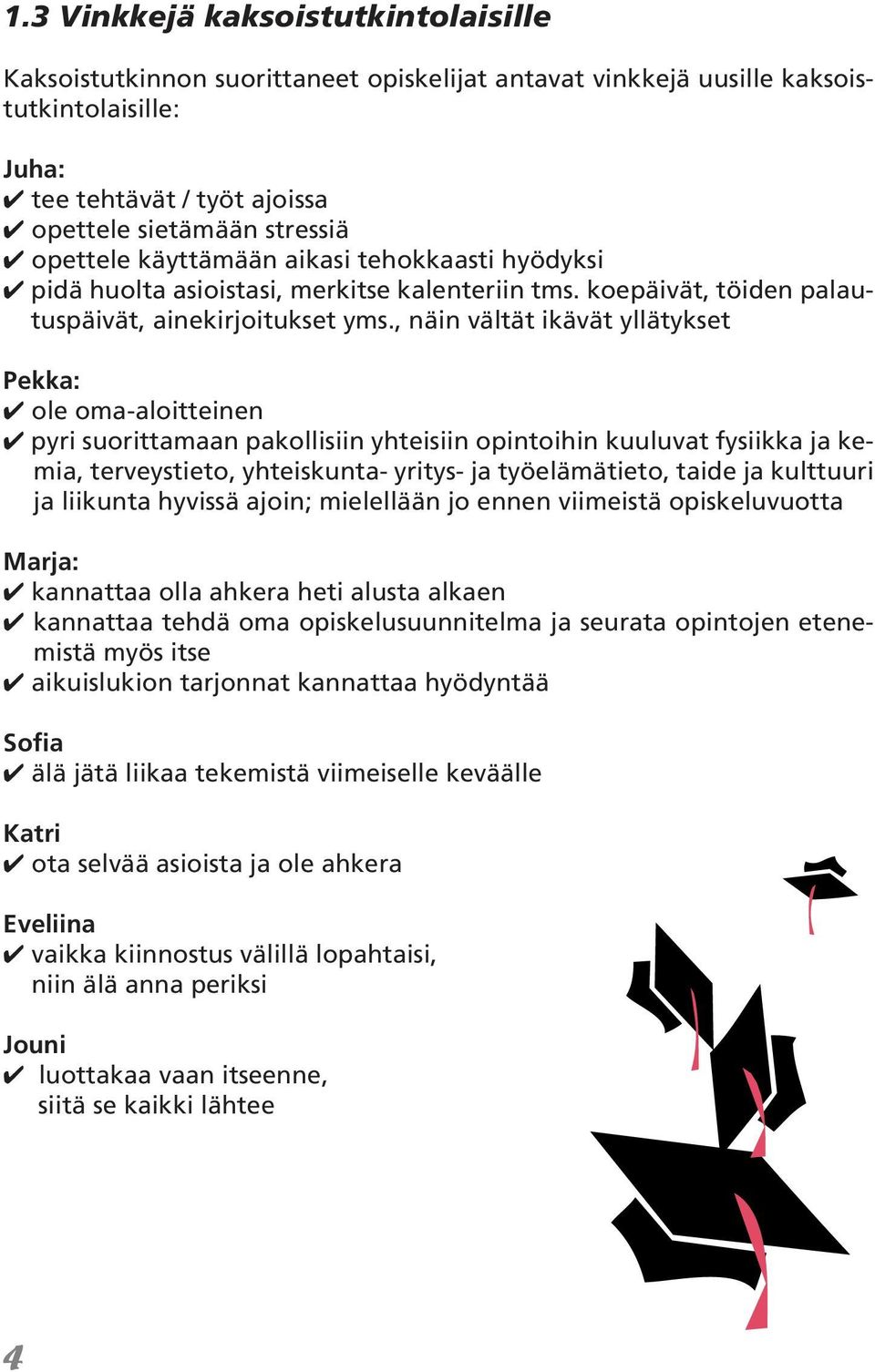 1.3 Vinkkejä kaksoistutkintolaisille

Kaksoistutkinnon suorittaneet opiskelijat antavat vinkkejä uusille kaksoistutkintolaisille:

Juha:
✔ tee tehtävät / työt ajoissa
✔ opettele sietämään stressiä
✔ opettele käyttämään aikasi tehokkaasti hyödyksi
✔ pidä huolta asioistasi, merkitse kalenteriin tms. koepäivät, töiden palautuspäivät, ainekirjoitukset yms., näin vältät ikävät yllätykset

Pekka:
✔ ole oma-aloitteinen
✔ pyri suorittamaan pakollisiin yhteisiin opintoihin kuuluvat fysiikka ja kemia, terveystieto, yhteiskunta- yritys- ja työelämätieto, taide ja kulttuuri ja liikunta hyvissä ajoin; mielellään jo ennen viimeistä opiskeluvuotta

Marja:
✔ kannattaa olla ahkera heti alusta alkaen
✔ kannattaa tehdä oma opiskelusuunnitelma ja seurata opintojen etenemistä myös itse
✔ aikuislukion tarjonnat kannattaa hyödyntää

Sofia
✔ älä jätä liikaa tekemistä viimeiselle keväälle

Katri
✔ ota selvää asioista ja ole ahkera

Eveliina
✔ vaikka kiinnostus välillä lopahtaisi, niin älä anna periksi

Jouni
✔ luottakaa vaan itseenne, siitä se kaikki lähtee

4